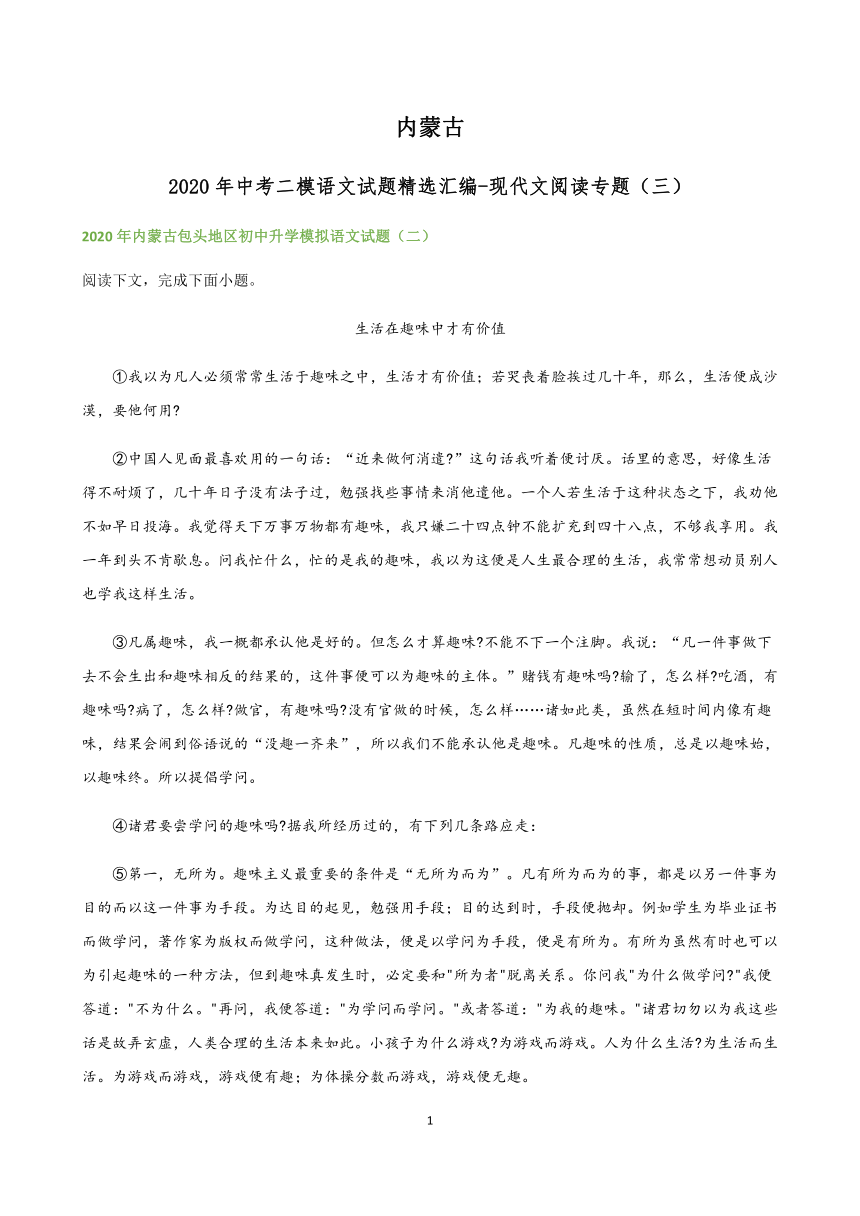 内蒙古

2020 年中考二模语文试题精选汇编-现代文阅读专题（三）

2020 年内蒙古包头地区初中升学模拟语文试题（二）

阅读下文，完成下面小题。

生活在趣味中才有价值

①我以为凡人必须常常生活于趣味之中，生活才有价值；若哭丧着脸挨过几十年，那么，生活便成沙漠，要他何用?

②中国人见面最喜欢用的一句话：“近来做何消遣?”这句话我听着便讨厌。话里的意思，好像生活得不耐烦了，几十年日子没有法子过，勉强找些事情来消他遣他。一个人若生活于这种状态之下，我劝他不如早日投海。我觉得天下万事万物都有趣味，我只嫌二十四点钟不能扩充到四十八点，不够我享用。我一年到头不肯歇息。问我忙什么，忙的是我的趣味，我以为这便是人生最合理的生活，我常常想动员别人也学我这样生活。

③凡属趣味，我一概都承认他是好的。但怎么才算趣味?不能不下一个注脚。我说：“凡一件事做下去不会生出和趣味相反的结果的，这件事便可以为趣味的主体。”赌钱有趣味吗?输了，怎么样?吃酒，有趣味吗?病了，怎么样?做官，有趣味吗?没有官做的时候，怎么样……诸如此类，虽然在短时间内像有趣味，结果会闹到俗语说的“没趣一齐来”，所以我们不能承认他是趣味。凡趣味的性质，总是以趣味始，以趣味终。所以提倡学问。

④诸君要尝学问的趣味吗?据我所经历过的，有下列几条路应走：

⑤第一，无所为。趣味主义最重要的条件是“无所为而为”。凡有所为而为的事，都是以另一件事为目的而以这一件事为手段。为达目的起见，勉强用手段；目的达到时，手段便抛却。例如学生为毕业证书而做学问，著作家为版权而做学问，这种做法，便是以学问为手段，便是有所为。有所为虽然有时也可以为引起趣味的一种方法，但到趣味真发生时，必定要和"所为者"脱离关系。你问我"为什么做学问?"我便答道："不为什么。"再问，我便答道："为学问而学问。"或者答道："为我的趣味。"诸君切勿以为我这些话是故弄玄虚，人类合理的生活本来如此。小孩子为什么游戏?为游戏而游戏。人为什么生活?为生活而生活。为游戏而游戏，游戏便有趣；为体操分数而游戏，游戏便无趣。

1